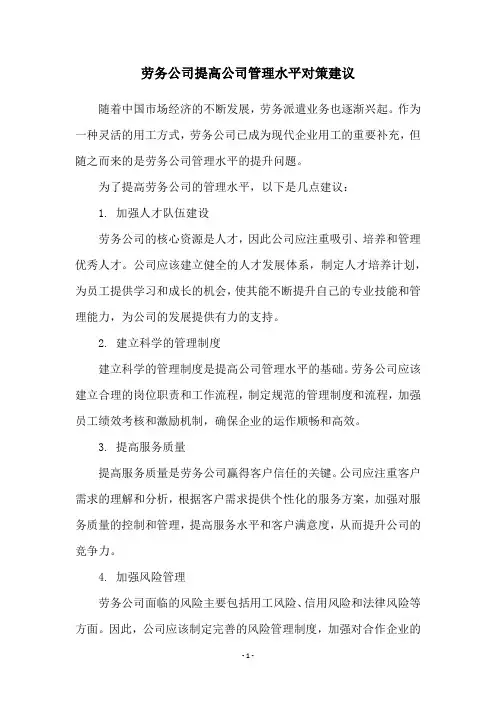 劳务公司提高公司管理水平对策建议

随着中国市场经济的不断发展，劳务派遣业务也逐渐兴起。作为一种灵活的用工方式，劳务公司已成为现代企业用工的重要补充，但随之而来的是劳务公司管理水平的提升问题。

为了提高劳务公司的管理水平，以下是几点建议：

1. 加强人才队伍建设

劳务公司的核心资源是人才，因此公司应注重吸引、培养和管理优秀人才。公司应该建立健全的人才发展体系，制定人才培养计划，为员工提供学习和成长的机会，使其能不断提升自己的专业技能和管理能力，为公司的发展提供有力的支持。

2. 建立科学的管理制度

建立科学的管理制度是提高公司管理水平的基础。劳务公司应该建立合理的岗位职责和工作流程，制定规范的管理制度和流程，加强员工绩效考核和激励机制，确保企业的运作顺畅和高效。

3. 提高服务质量

提高服务质量是劳务公司赢得客户信任的关键。公司应注重客户需求的理解和分析，根据客户需求提供个性化的服务方案，加强对服务质量的控制和管理，提高服务水平和客户满意度，从而提升公司的竞争力。

4. 加强风险管理

劳务公司面临的风险主要包括用工风险、信用风险和法律风险等方面。因此，公司应该制定完善的风险管理制度，加强对合作企业的

- 1 -